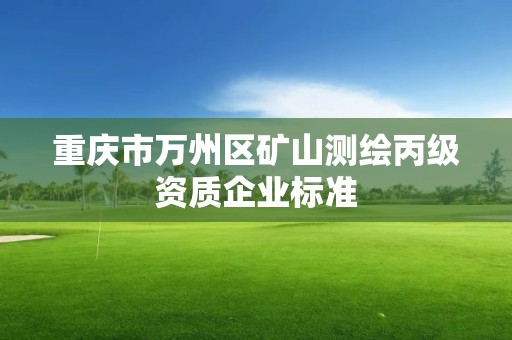 重庆市万州区矿山测绘丙级资质企业标准